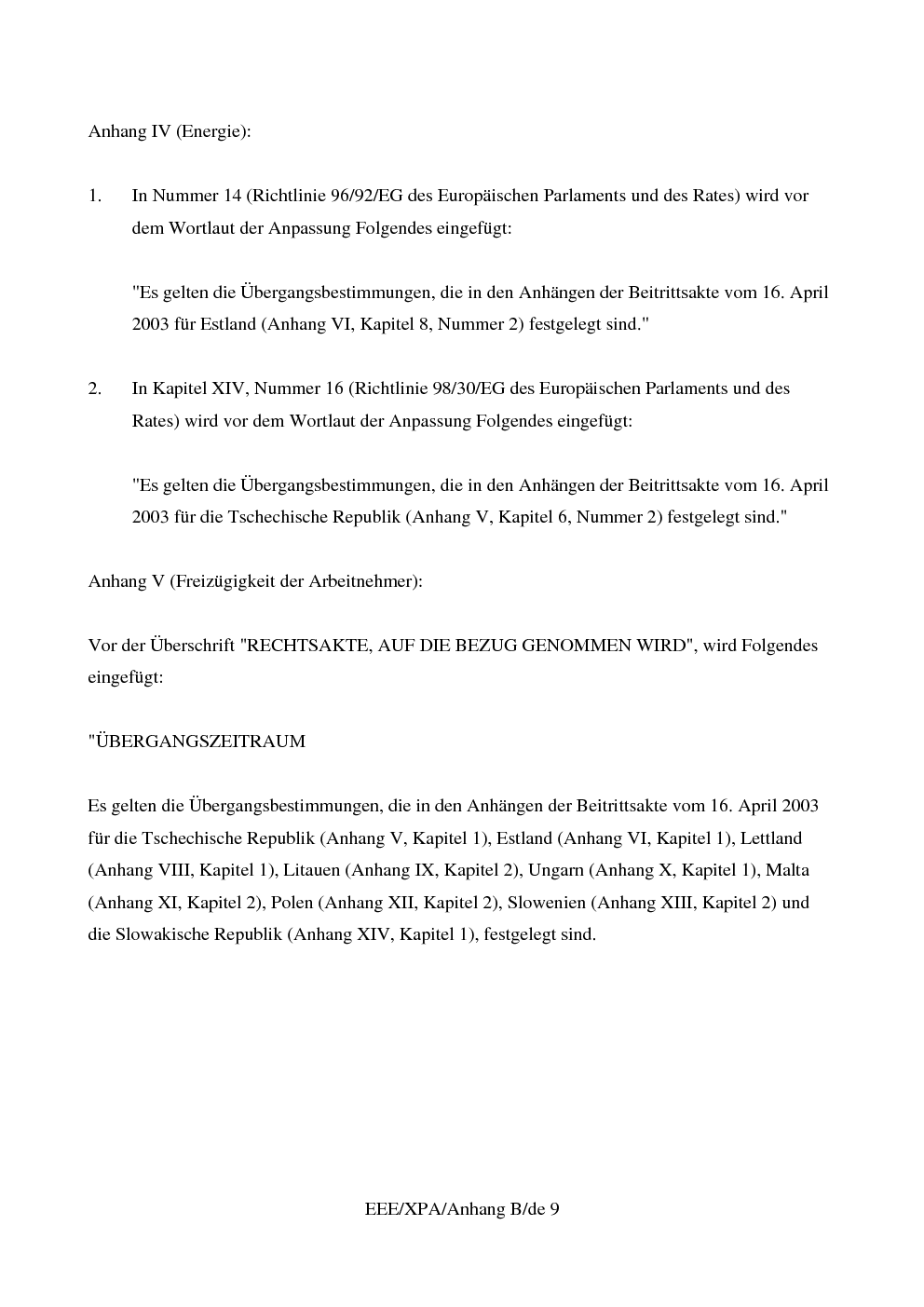 Anhang IV (Energie):

1. In Nummer 14 (Richtlinie 96/92/EG des Europäischen Parlaments und des Rates) wird vor dem Wortlaut der Anpassung Folgendes eingefügt:

"Es gelten die Übergangsbestimmungen, die in den Anhängen der Beitrittsakte vom 16. April 2003 für Estland (Anhang VI, Kapitel 8, Nummer 2) festgelegt sind."

2. In Kapitel XIV, Nummer 16 (Richtlinie 98/30/EG des Europäischen Parlaments und des Rates) wird vor dem Wortlaut der Anpassung Folgendes eingefügt:

"Es gelten die Übergangsbestimmungen, die in den Anhängen der Beitrittsakte vom 16. April 2003 für die Tschechische Republik (Anhang V, Kapitel 6, Nummer 2) festgelegt sind."

Anhang V (Freizügigkeit der Arbeitnehmer):

Vor der Überschrift "RECHTSAKTE, AUF DIE BEZUG GENOMMEN WIRD", wird Folgendes eingefügt:

"ÜBERGANGSZEITRAUM

Es gelten die Übergangsbestimmungen, die in den Anhängen der Beitrittsakte vom 16. April 2003 für die Tschechische Republik (Anhang V, Kapitel 1), Estland (Anhang VI, Kapitel 1), Lettland (Anhang VIII, Kapitel 1), Litauen (Anhang IX, Kapitel 2), Ungarn (Anhang X, Kapitel 1), Malta (Anhang XI, Kapitel 2), Polen (Anhang XII, Kapitel 2), Slowenien (Anhang XIII, Kapitel 2) und die Slowakische Republik (Anhang XIV, Kapitel 1), festgelegt sind.

EEE/XPA/Anhang B/de 9